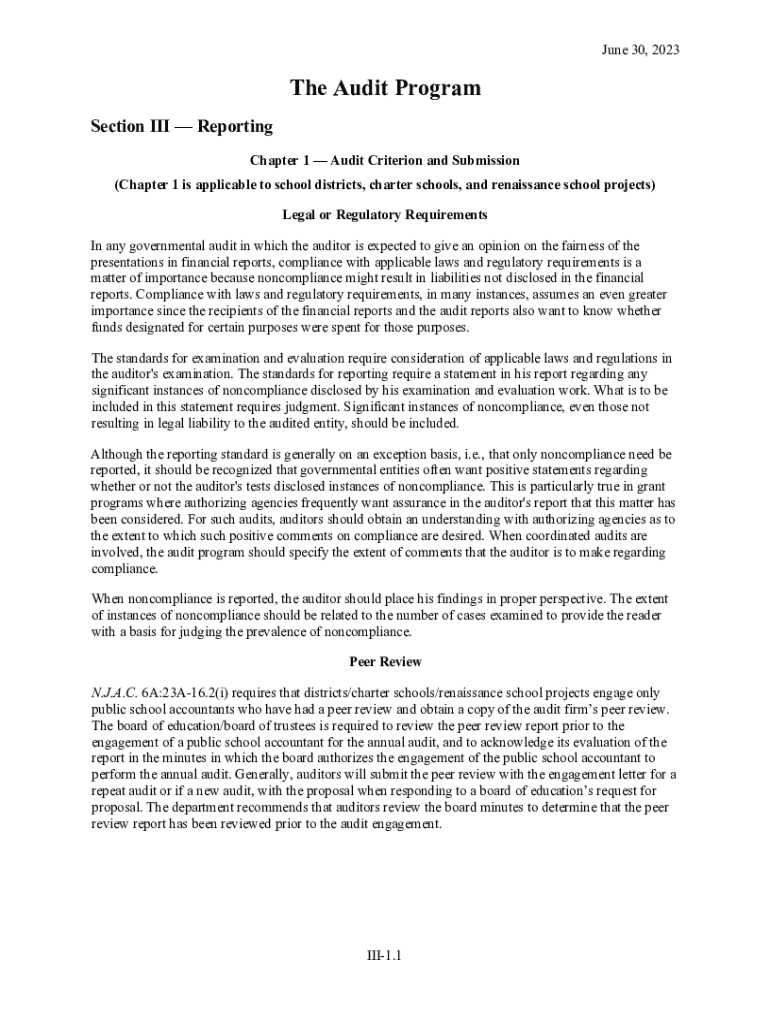 June 30, 2023

The Audit Program

Section III — Reporting

Chapter 1 — Audit Criterion and Submission

(Chapter 1 is applicable to school districts, charter schools, and renaissance school projects)

Legal or Regulatory Requirements

In any governmental audit in which the auditor is expected to give an opinion on the fairness of the presentations in financial reports, compliance with applicable laws and regulatory requirements is a matter of importance because noncompliance might result in liabilities not disclosed in the financial reports. Compliance with laws and regulatory requirements, in many instances, assumes an even greater importance since the recipients of the financial reports and the audit reports also want to know whether funds designated for certain purposes were spent for those purposes.

The standards for examination and evaluation require consideration of applicable laws and regulations in the auditor's examination. The standards for reporting require a statement in his report regarding any significant instances of noncompliance disclosed by his examination and evaluation work. What is to be included in this statement requires judgment. Significant instances of noncompliance, even those not resulting in legal liability to the audited entity, should be included.

Although the reporting standard is generally on an exception basis, i.e., that only noncompliance need be reported, it should be recognized that governmental entities often want positive statements regarding whether or not the auditor's tests disclosed instances of noncompliance. This is particularly true in grant programs where authorizing agencies frequently want assurance in the auditor's report that this matter has been considered. For such audits, auditors should obtain an understanding with authorizing agencies as to the extent to which such positive comments on compliance are desired. When coordinated audits are involved, the audit program should specify the extent of comments that the auditor is to make regarding compliance.

When noncompliance is reported, the auditor should place his findings in proper perspective. The extent of instances of noncompliance should be related to the number of cases examined to provide the reader with a basis for judging the prevalence of noncompliance.

Peer Review

N.J.A.C. 6A:23A-16.2(i) requires that districts/charter schools/renaissance school projects engage only public school accountants who have had a peer review and obtain a copy of the audit firm's peer review. The board of education/board of trustees is required to review the peer review report prior to the engagement of a public school accountant for the annual audit, and to acknowledge its evaluation of the report in the minutes in which the board authorizes the engagement of the public school accountant to perform the annual audit. Generally, auditors will submit the peer review with the engagement letter for a repeat audit or if a new audit, with the proposal when responding to a board of education's request for proposal. The department recommends that auditors review the board minutes to determine that the peer review report has been reviewed prior to the audit engagement.

III-1.1